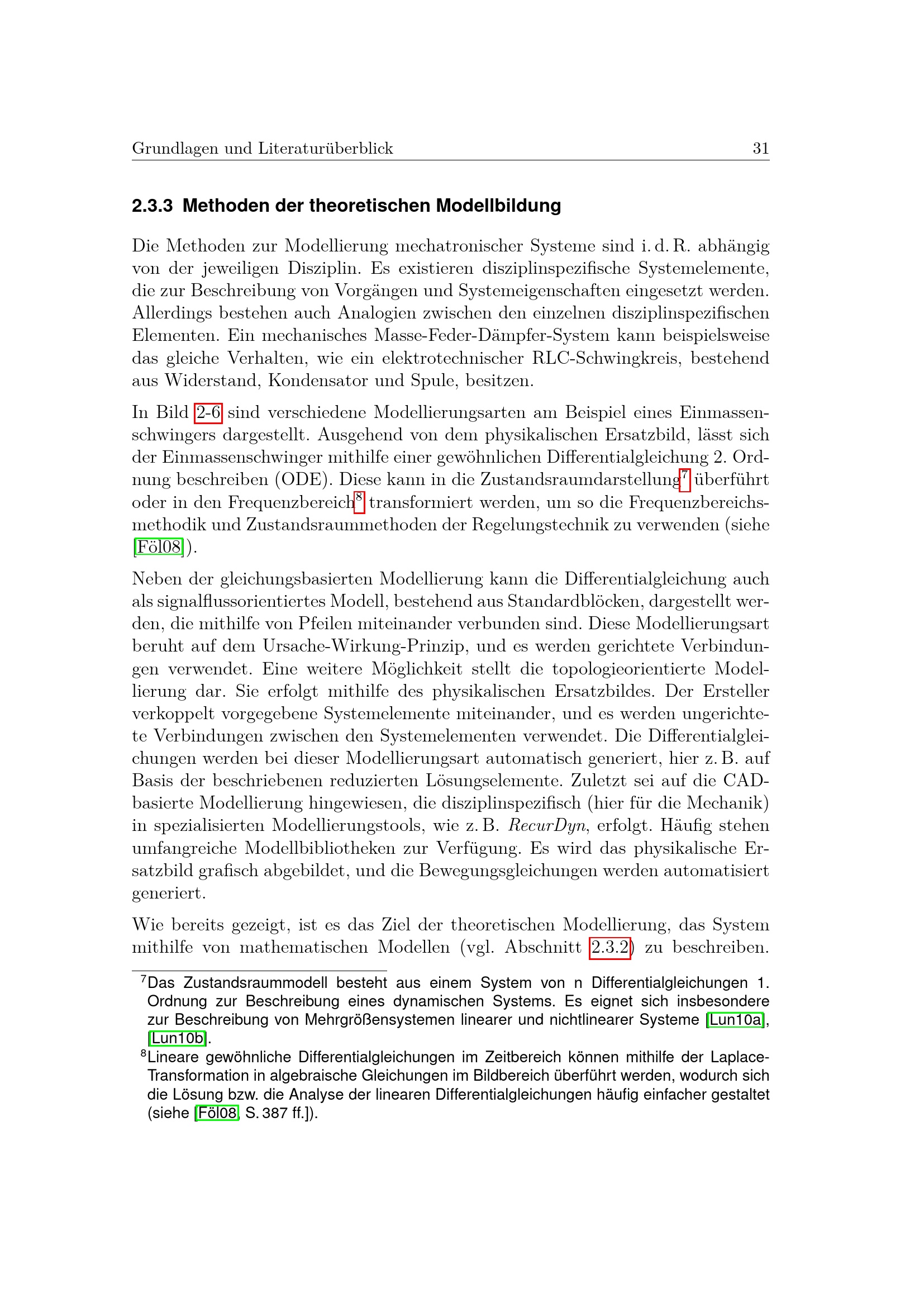 Grundlagen und Literaturüberblick 31

2.3.3 Methoden der theoretischen Modellbildung

Die Methoden zur Modellierung mechatronischer Systeme sind i. d. R. abhängig von der jeweiligen Disziplin. Es existieren disziplinspezifische Systemelemente, die zur Beschreibung von Vorgängen und Systemeigenschaften eingesetzt werden. Allerdings bestehen auch Analogien zwischen den einzelnen disziplinspezifischen Elementen. Ein mechanisches Masse-Feder-Dämpfer-System kann beispielsweise das gleiche Verhalten, wie ein elektrotechnischer RLC-Schwingkreis, bestehend aus Widerstand, Kondensator und Spule, besitzen.

In Bild 2-6 sind verschiedene Modellierungsarten am Beispiel eines Einmassenschwingers dargestellt. Ausgehend von dem physikalischen Ersatzbild, lässt sich der Einmassenschwinger mithilfe einer gewöhnlichen Differentialgleichung 2. Ordnung beschreiben (ODE). Diese kann in die Zustandsraumdarstellung$^7$ überführt oder in den Frequenzbereich$^8$ transformiert werden, um so die Frequenzbereichsmethodik und Zustandsraummethoden der Regelungstechnik zu verwenden (siehe [Föl08]).

Neben der gleichungsbasierten Modellierung kann die Differentialgleichung auch als signalflussorientiertes Modell, bestehend aus Standardblöcken, dargestellt werden, die mithilfe von Pfeilen miteinander verbunden sind. Diese Modellierungsart beruht auf dem Ursache-Wirkung-Prinzip, und es werden gerichtete Verbindungen verwendet. Eine weitere Möglichkeit stellt die topologieorientierte Modellierung dar. Sie erfolgt mithilfe des physikalischen Ersatzbildes. Der Ersteller verkoppelt vorgegebene Systemelemente miteinander, und es werden ungerichtete Verbindungen zwischen den Systemelementen verwendet. Die Differentialgleichungen werden bei dieser Modellierungsart automatisch generiert, hier z. B. auf Basis der beschriebenen reduzierten Lösungselemente. Zuletzt sei auf die CAD-basierte Modellierung hingewiesen, die disziplinspezifisch (hier für die Mechanik) in spezialisierten Modellierungstools, wie z. B. RecurDyn, erfolgt. Häufig stehen umfangreiche Modellbibliotheken zur Verfügung. Es wird das physikalische Ersatzbild grafisch abgebildet, und die Bewegungsgleichungen werden automatisiert generiert.

Wie bereits gezeigt, ist es das Ziel der theoretischen Modellierung, das System mithilfe von mathematischen Modellen (vgl. Abschnitt 2.3.2) zu beschreiben.

$^7$Das Zustandsraummodell besteht aus einem System von n Differentialgleichungen 1. Ordnung zur Beschreibung eines dynamischen Systems. Es eignet sich insbesondere zur Beschreibung von Mehrgrößensystemen linearer und nichtlinearer Systeme [Lun10a], [Lun10b].
$^8$Lineare gewöhnliche Differentialgleichungen im Zeitbereich können mithilfe der Laplace-Transformation in algebraische Gleichungen im Bildbereich überführt werden, wodurch sich die Lösung bzw. die Analyse der linearen Differentialgleichungen häufig einfacher gestaltet (siehe [Föl08, S. 387 ff.]).